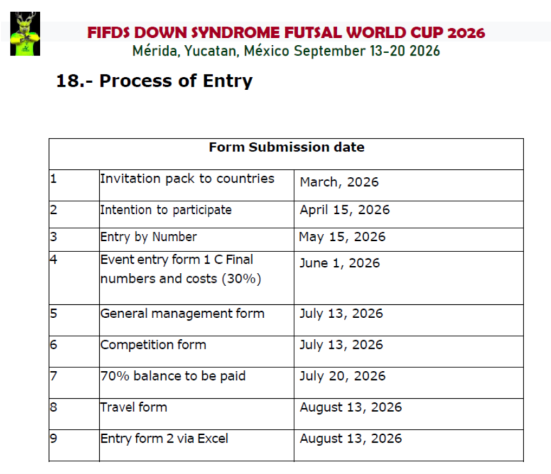 FIFDS DOWN SYNDROME FUTSAL WORLD CUP 2026
Mérida, Yucatan, México September 13-20 2026

18.- Process of Entry

| Form Submission date | | |
|---|---|---|
| 1 | Invitation pack to countries | March, 2026 |
| 2 | Intention to participate | April 15, 2026 |
| 3 | Entry by Number | May 15, 2026 |
| 4 | Event entry form 1 C Final numbers and costs (30%) | June 1, 2026 |
| 5 | General management form | July 13, 2026 |
| 6 | Competition form | July 13, 2026 |
| 7 | 70% balance to be paid | July 20, 2026 |
| 8 | Travel form | August 13, 2026 |
| 9 | Entry form 2 via Excel | August 13, 2026 |